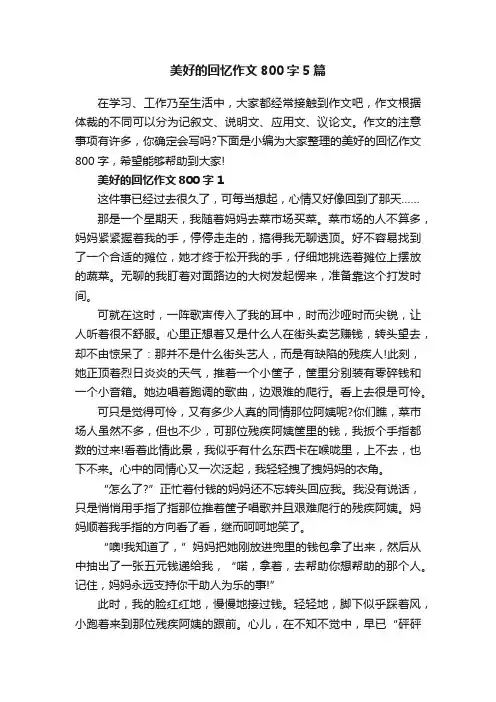 美好的回忆作文800字5篇

在学习、工作乃至生活中，大家都经常接触到作文吧，作文根据体裁的不同可以分为记叙文、说明文、应用文、议论文。作文的注意事项有许多，你确定会写吗?下面是小编为大家整理的美好的回忆作文800字，希望能够帮助到大家!

美好的回忆作文800字1

这件事已经过去很久了，可每当想起，心情又好像回到了那天……

那是一个星期天，我随着妈妈去菜市场买菜。菜市场的人不算多，妈妈紧紧握着我的手，停停走走的，搞得我无聊透顶。好不容易找到了一个合适的摊位，她才终于松开我的手，仔细地挑选着摊位上摆放的蔬菜。无聊的我盯着对面路边的大树发起愣来，准备靠这个打发时间。

可就在这时，一阵歌声传入了我的耳中，时而沙哑时而尖锐，让人听着很不舒服。心里正想着又是什么人在街头卖艺赚钱，转头望去，却不由惊呆了：那并不是什么街头艺人，而是有缺陷的残疾人!此刻，她正顶着烈日炎炎的天气，推着一个小筐子，筐里分别装有零碎钱和一个小音箱。她边唱着跑调的歌曲，边艰难的爬行。看上去很是可怜。

可只是觉得可怜，又有多少人真的同情那位阿姨呢?你们瞧，菜市场人虽然不多，但也不少，可那位残疾阿姨筐里的钱，我扳个手指都数的过来!看着此情此景，我似乎有什么东西卡在喉咙里，上不去，也下不来。心中的同情心又一次泛起，我轻轻拽了拽妈妈的衣角。

“怎么了?”正忙着付钱的妈妈还不忘转头回应我。我没有说话，只是悄悄用手指了指那位推着筐子唱歌并且艰难爬行的残疾阿姨。妈妈顺着我手指的方向看了看，继而呵呵地笑了。

“噢!我知道了，”妈妈把她刚放进兜里的钱包拿了出来，然后从中抽出了一张五元钱递给我，“喏，拿着，去帮助你想帮助的那个人。记住，妈妈永远支持你干助人为乐的事!”

此时，我的脸红红地，慢慢地接过钱。轻轻地，脚下似乎踩着风，小跑着来到那位残疾阿姨的跟前。心儿，在不知不觉中，早已“砰砰